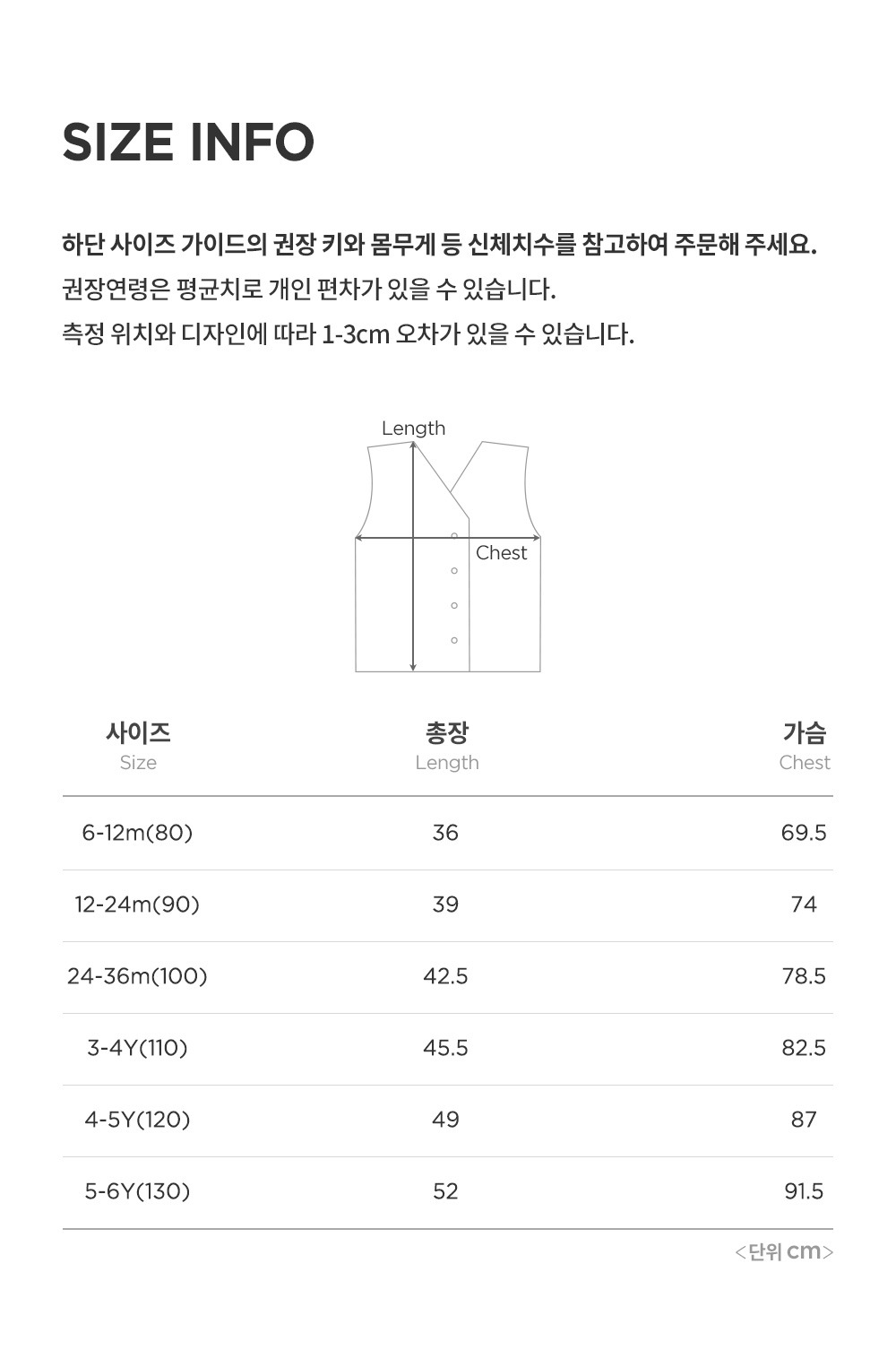 SIZE INFO

하단 사이즈 가이드의 권장 키와 몸무게 등 신체치수를 참고하여 주문해 주세요.
권장연령은 평균치로 개인 편차가 있을 수 있습니다.
측정 위치와 디자인에 따라 1-3cm 오차가 있을 수 있습니다.

Length
Chest

| 사이즈 Size | 총장 Length | 가슴 Chest |
|---|---|---|
| 6-12m(80) | 36 | 69.5 |
| 12-24m(90) | 39 | 74 |
| 24-36m(100) | 42.5 | 78.5 |
| 3-4Y(110) | 45.5 | 82.5 |
| 4-5Y(120) | 49 | 87 |
| 5-6Y(130) | 52 | 91.5 |

<단위 cm>